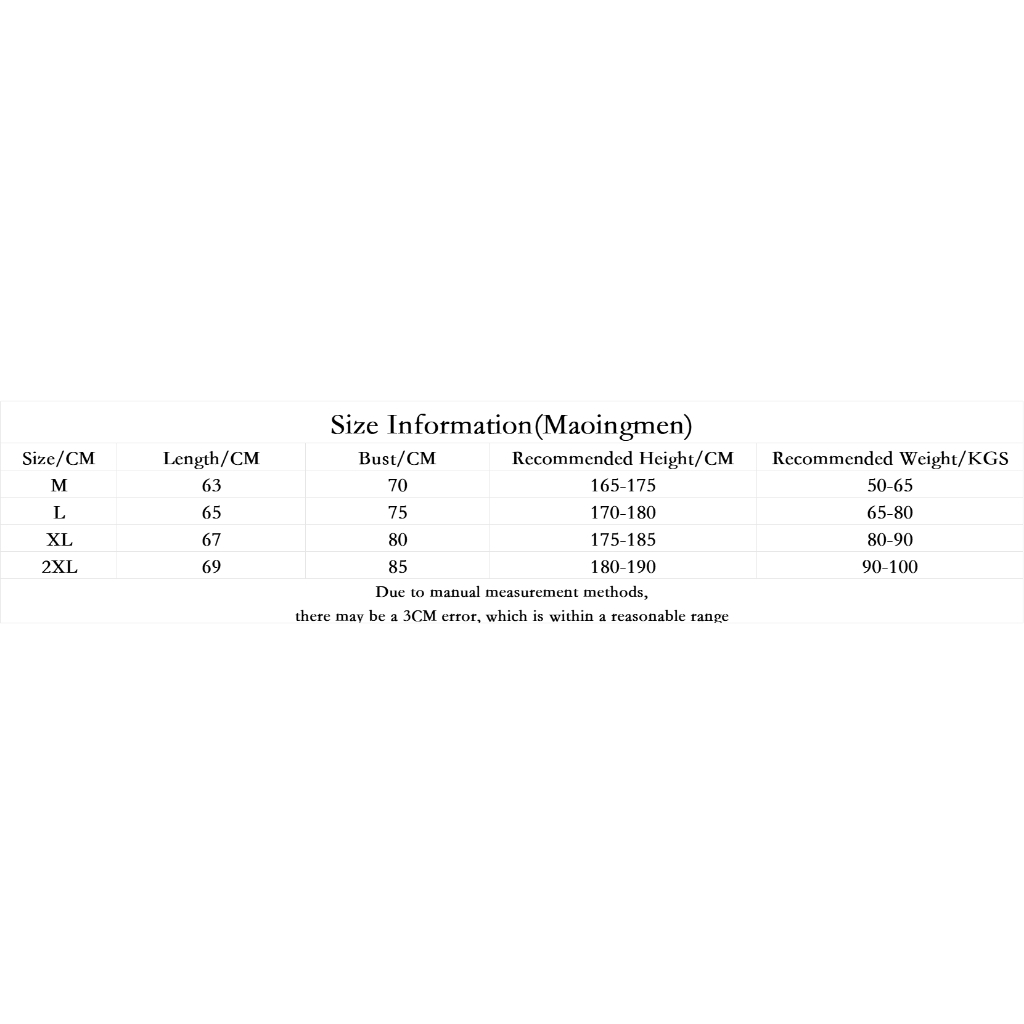 Size Information(Maoingmen)

| Size/CM | Length/CM | Bust/CM | Recommended Height/CM | Recommended Weight/KGS |
|---|---|---|---|---|
| M | 63 | 70 | 165-175 | 50-65 |
| L | 65 | 75 | 170-180 | 65-80 |
| XL | 67 | 80 | 175-185 | 80-90 |
| 2XL | 69 | 85 | 180-190 | 90-100 |

Due to manual measurement methods,
there may be a 3CM error, which is within a reasonable range